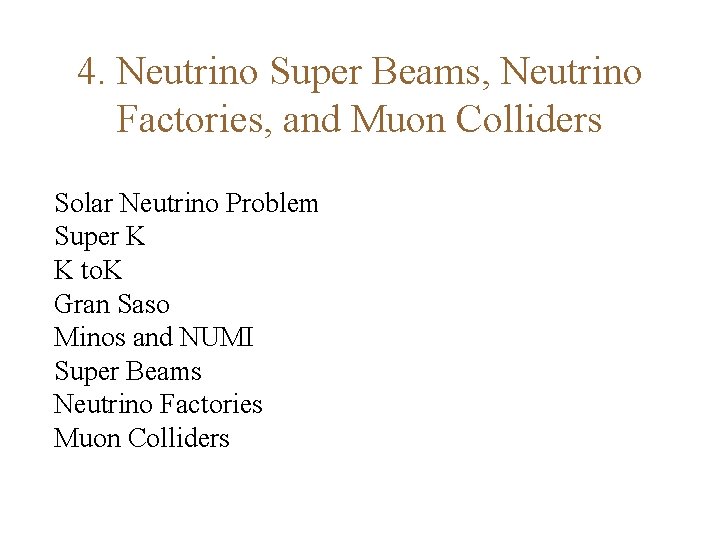 4. Neutrino Super Beams, Neutrino Factories, and Muon Colliders

Solar Neutrino Problem
Super K
K toK
Gran Saso
Minos and NUMI
Super Beams
Neutrino Factories
Muon Colliders